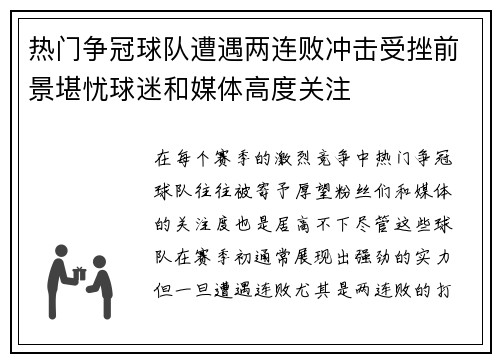 热门争冠球队遭遇两连败冲击受挫前景堪忧球迷和媒体高度关注

在每个赛季的激烈竞争中热门争冠球队往往被寄予厚望粉丝们和媒体的关注度也是居高不下尽管这些球队在赛季初通常展现出强劲的实力但一旦遭遇连败尤其是两连败的打